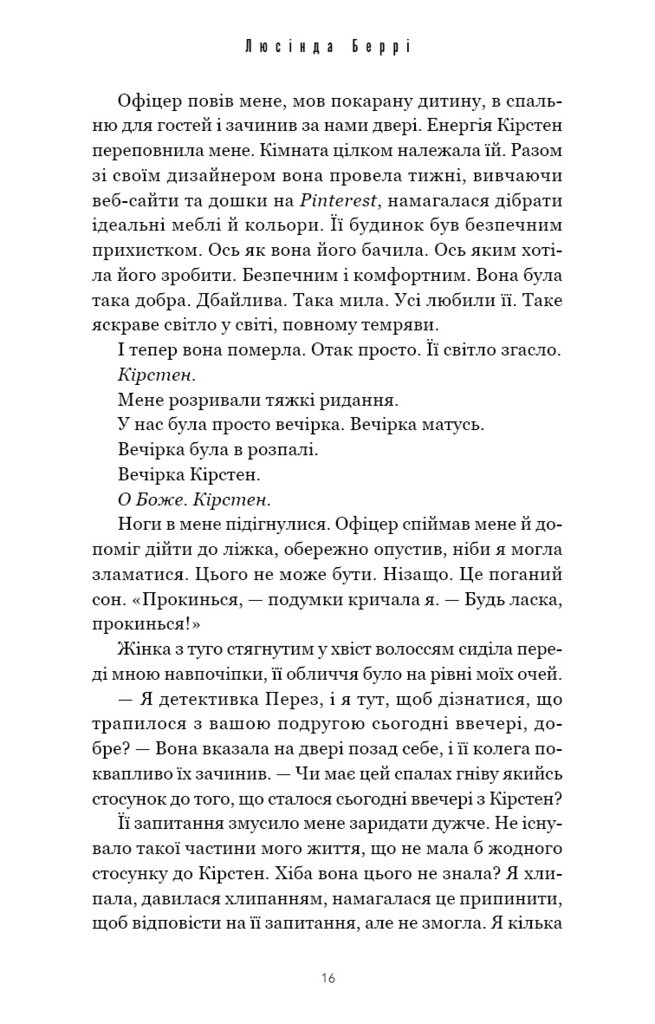 Люсінда Беррі

Офіцер повів мене, мов покарану дитину, в спальню для гостей і зачинив за нами двері. Енергія Кірстен переповнила мене. Кімната цілком належала їй. Разом зі своїм дизайнером вона провела тижні, вивчаючи веб-сайти та дошки на Pinterest, намагалася дібрати ідеальні меблі й кольори. Її будинок був безпечним прихистком. Ось як вона його бачила. Ось яким хотіла його зробити. Безпечним і комфортним. Вона була така добра. Дбайлива. Така мила. Усі любили її. Таке яскраве світло у світі, повному темряви.

І тепер вона померла. Отак просто. Її світло згасло.

Кірстен.

Мене розривали тяжкі ридання.

У нас була просто вечірка. Вечірка матусь.

Вечірка була в розпалі.

Вечірка Кірстен.

О Боже. Кірстен.

Ноги в мене підігнулися. Офіцер спіймав мене й допоміг дійти до ліжка, обережно опустив, ніби я могла зламатися. Цього не може бути. Нізащо. Це поганий сон. «Прокинься, — подумки кричала я. — Будь ласка, прокинься!»

Жінка з туго стягнутим у хвіст волоссям сиділа переді мною навпочіпки, її обличчя було на рівні моїх очей.

— Я детективка Перез, і я тут, щоб дізнатися, що трапилося з вашою подругою сьогодні ввечері, добре? — Вона вказала на двері позад себе, і її колега поквапливо їх зачинив. — Чи має цей спалах гніву якийсь стосунок до того, що сталося сьогодні ввечері з Кірстен?

Її запитання змусило мене заридати дужче. Не існувало такої частини мого життя, що не мала б жодного стосунку до Кірстен. Хіба вона цього не знала? Я хлипала, давилася хлипанням, намагалася це припинити, щоб відповісти на її запитання, але не змогла. Я кілька

16